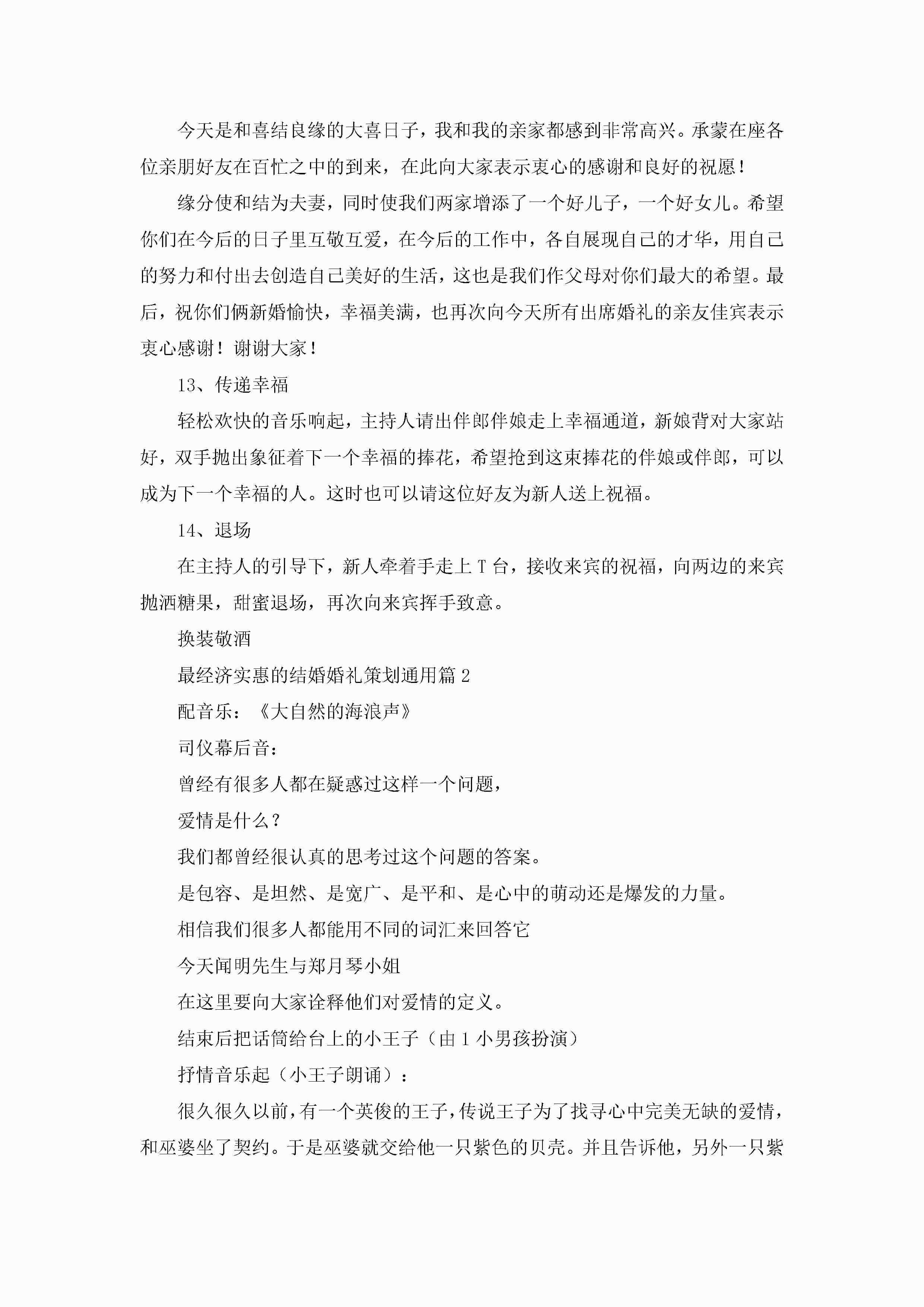 今天是和喜结良缘的大喜日子，我和我的亲家都感到非常高兴。承蒙在座各位亲朋好友在百忙之中的到来，在此向大家表示衷心的感谢和良好的祝愿！

缘分使和结为夫妻，同时使我们两家增添了一个好儿子，一个好女儿。希望你们在今后的日子里互敬互爱，在今后的工作中，各自展现自己的才华，用自己的努力和付出去创造自己美好的生活，这也是我们作父母对你们最大的希望。最后，祝你们俩新婚愉快，幸福美满，也再次向今天所有出席婚礼的亲友佳宾表示衷心感谢！谢谢大家！

13、传递幸福

轻松欢快的音乐响起，主持人请出伴郎伴娘走上幸福通道，新娘背对大家站好，双手抛出象征着下一个幸福的捧花，希望抢到这束捧花的伴娘或伴郎，可以成为下一个幸福的人。这时也可以请这位好友为新人送上祝福。

14、退场

在主持人的引导下，新人牵着手走上T台，接收来宾的祝福，向两边的来宾抛洒糖果，甜蜜退场，再次向来宾挥手致意。

换装敬酒

最经济实惠的结婚婚礼策划通用篇2

配音乐：《大自然的海浪声》

司仪幕后音：

曾经有很多人都在疑惑过这样一个问题，

爱情是什么？

我们都曾经很认真的思考过这个问题的答案。

是包容、是坦然、是宽广、是平和、是心中的萌动还是爆发的力量。

相信我们很多人都能用不同的词汇来回答它

今天闻明先生与郑月琴小姐

在这里要向大家诠释他们对爱情的定义。

结束后把话筒给台上的小王子（由1小男孩扮演）

抒情音乐起（小王子朗诵）：

很久很久以前，有一个英俊的王子，传说王子为了找寻心中完美无缺的爱情，和巫婆坐了契约。于是巫婆就交给他一只紫色的贝壳。并且告诉他，另外一只紫